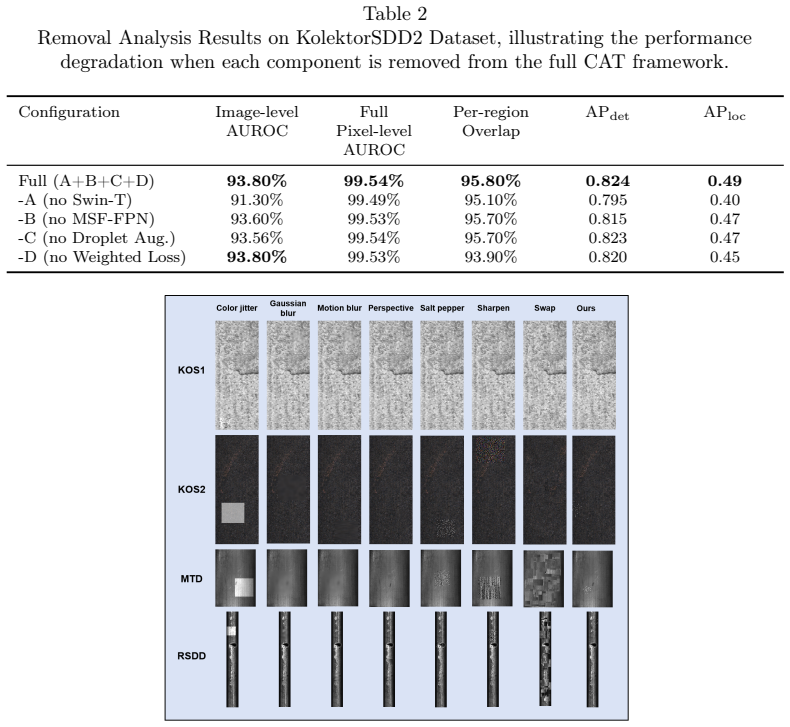 Table 2
Removal Analysis Results on KolektorSDD2 Dataset, illustrating the performance degradation when each component is removed from the full CAT framework.

| Configuration | Image-level AUROC | Full Pixel-level AUROC | Per-region Overlap | $AP_{det}$ | $AP_{loc}$ |
|---|---|---|---|---|---|
| Full (A+B+C+D) | **93.80%** | **99.54%** | **95.80%** | **0.824** | **0.49** |
| -A (no Swin-T) | 91.30% | 99.49% | 95.10% | 0.795 | 0.40 |
| -B (no MSF-FPN) | 93.60% | 99.53% | 95.70% | 0.815 | 0.47 |
| -C (no Droplet Aug.) | 93.56% | 99.54% | 95.70% | 0.823 | 0.47 |
| -D (no Weighted Loss) | **93.80%** | 99.53% | 93.90% | 0.820 | 0.45 |

Color jitter
Gaussian blur
Motion blur
Perspective
Salt pepper
Sharpen
Swap
Ours
KOS1
KOS2
MTD
RSDD